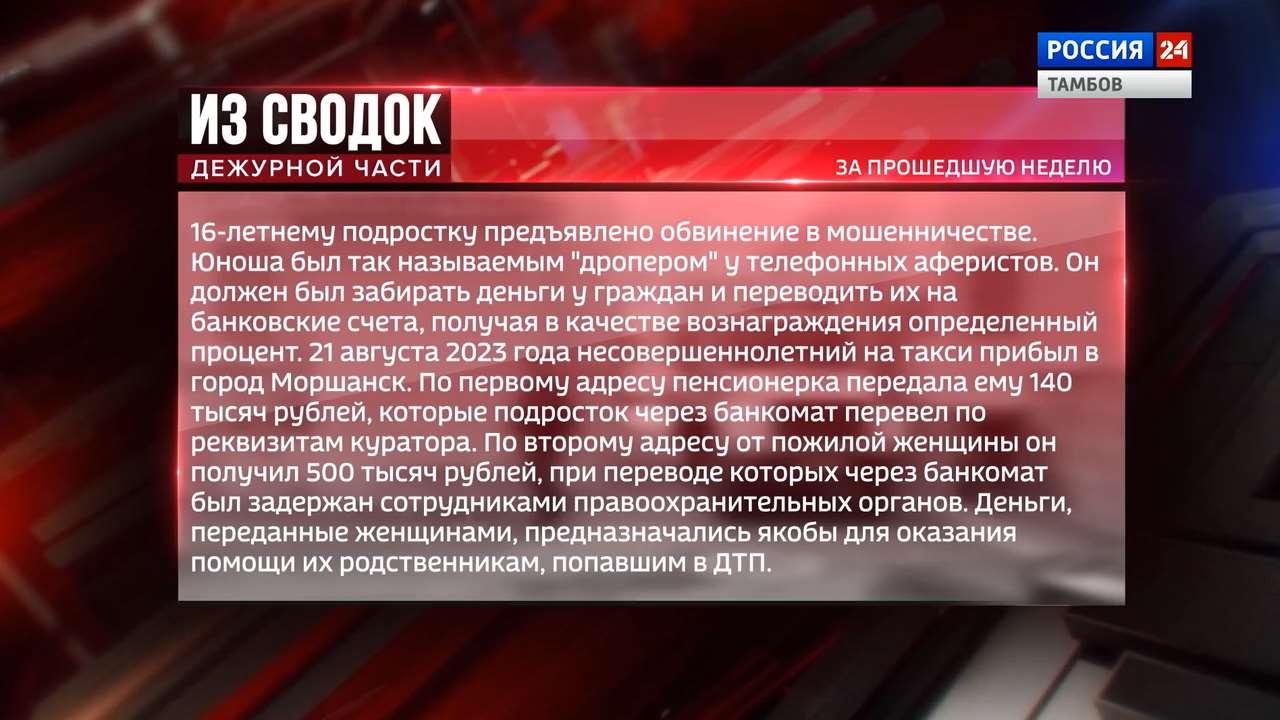 РОССИЯ 24
ТАМБОВ

ИЗ СВОДОК
ДЕЖУРНОЙ ЧАСТИ

ЗА ПРОШЕДШУЮ НЕДЕЛЮ

16-летнему подростку предъявлено обвинение в мошенничестве. Юноша был так называемым "дропером" у телефонных аферистов. Он должен был забирать деньги у граждан и переводить их на банковские счета, получая в качестве вознаграждения определенный процент. 21 августа 2023 года несовершеннолетний на такси прибыл в город Моршанск. По первому адресу пенсионерка передала ему 140 тысяч рублей, которые подросток через банкомат перевел по реквизитам куратора. По второму адресу от пожилой женщины он получил 500 тысяч рублей, при переводе которых через банкомат был задержан сотрудниками правоохранительных органов. Деньги, переданные женщинами, предназначались якобы для оказания помощи их родственникам, попавшим в ДТП.